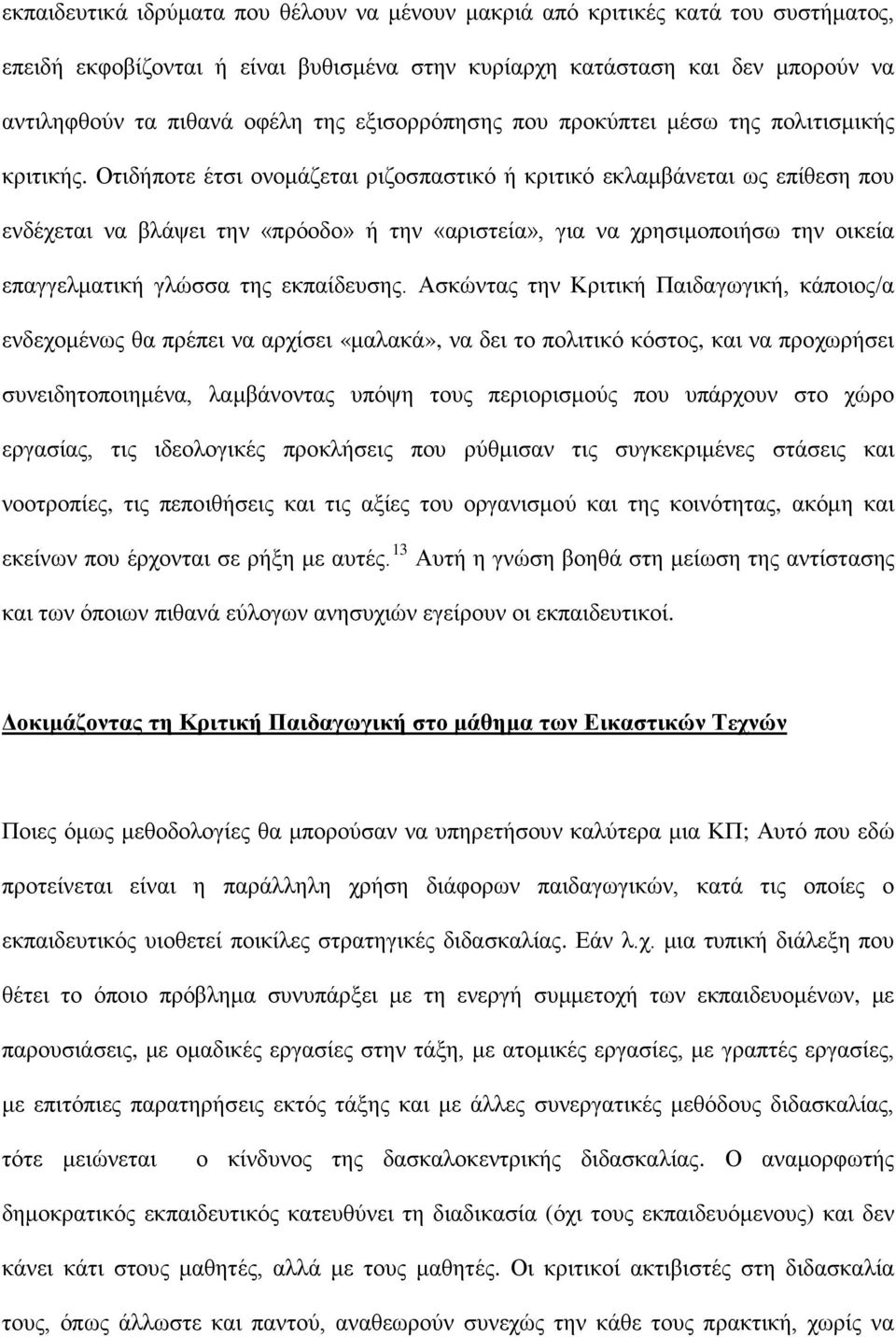 εκπαιδευτικά ιδρύματα που θέλουν να μένουν μακριά από κριτικές κατά του συστήματος, επειδή εκφοβίζονται ή είναι βυθισμένα στην κυρίαρχη κατάσταση και δεν μπορούν να αντιληφθούν τα πιθανά οφέλη της εξισορρόπησης που προκύπτει μέσω της πολιτισμικής κριτικής. Οτιδήποτε έτσι ονομάζεται ριζοσπαστικό ή κριτικό εκλαμβάνεται ως επίθεση που ενδέχεται να βλάψει την «πρόοδο» ή την «αριστεία», για να χρησιμοποιήσω την οικεία επαγγελματική γλώσσα της εκπαίδευσης. Ασκώντας την Κριτική Παιδαγωγική, κάποιος/α ενδεχομένως θα πρέπει να αρχίσει «μαλακά», να δει το πολιτικό κόστος, και να προχωρήσει συνειδητοποιημένα, λαμβάνοντας υπόψη τους περιορισμούς που υπάρχουν στο χώρο εργασίας, τις ιδεολογικές προκλήσεις που ρύθμισαν τις συγκεκριμένες στάσεις και νοοτροπίες, τις πεποιθήσεις και τις αξίες του οργανισμού και της κοινότητας, ακόμη και εκείνων που έρχονται σε ρήξη με αυτές.$^{13}$ Αυτή η γνώση βοηθά στη μείωση της αντίστασης και των όποιων πιθανά εύλογων ανησυχιών εγείρουν οι εκπαιδευτικοί.

Δοκιμάζοντας τη Κριτική Παιδαγωγική στο μάθημα των Εικαστικών Τεχνών

Ποιες όμως μεθοδολογίες θα μπορούσαν να υπηρετήσουν καλύτερα μια ΚΠ; Αυτό που εδώ προτείνεται είναι η παράλληλη χρήση διάφορων παιδαγωγικών, κατά τις οποίες ο εκπαιδευτικός υιοθετεί ποικίλες στρατηγικές διδασκαλίας. Εάν λ.χ. μια τυπική διάλεξη που θέτει το όποιο πρόβλημα συνυπάρξει με τη ενεργή συμμετοχή των εκπαιδευομένων, με παρουσιάσεις, με ομαδικές εργασίες στην τάξη, με ατομικές εργασίες, με γραπτές εργασίες, με επιτόπιες παρατηρήσεις εκτός τάξης και με άλλες συνεργατικές μεθόδους διδασκαλίας, τότε μειώνεται ο κίνδυνος της δασκαλοκεντρικής διδασκαλίας. Ο αναμορφωτής δημοκρατικός εκπαιδευτικός κατευθύνει τη διαδικασία (όχι τους εκπαιδευόμενους) και δεν κάνει κάτι στους μαθητές, αλλά με τους μαθητές. Οι κριτικοί ακτιβιστές στη διδασκαλία τους, όπως άλλωστε και παντού, αναθεωρούν συνεχώς την κάθε τους πρακτική, χωρίς να